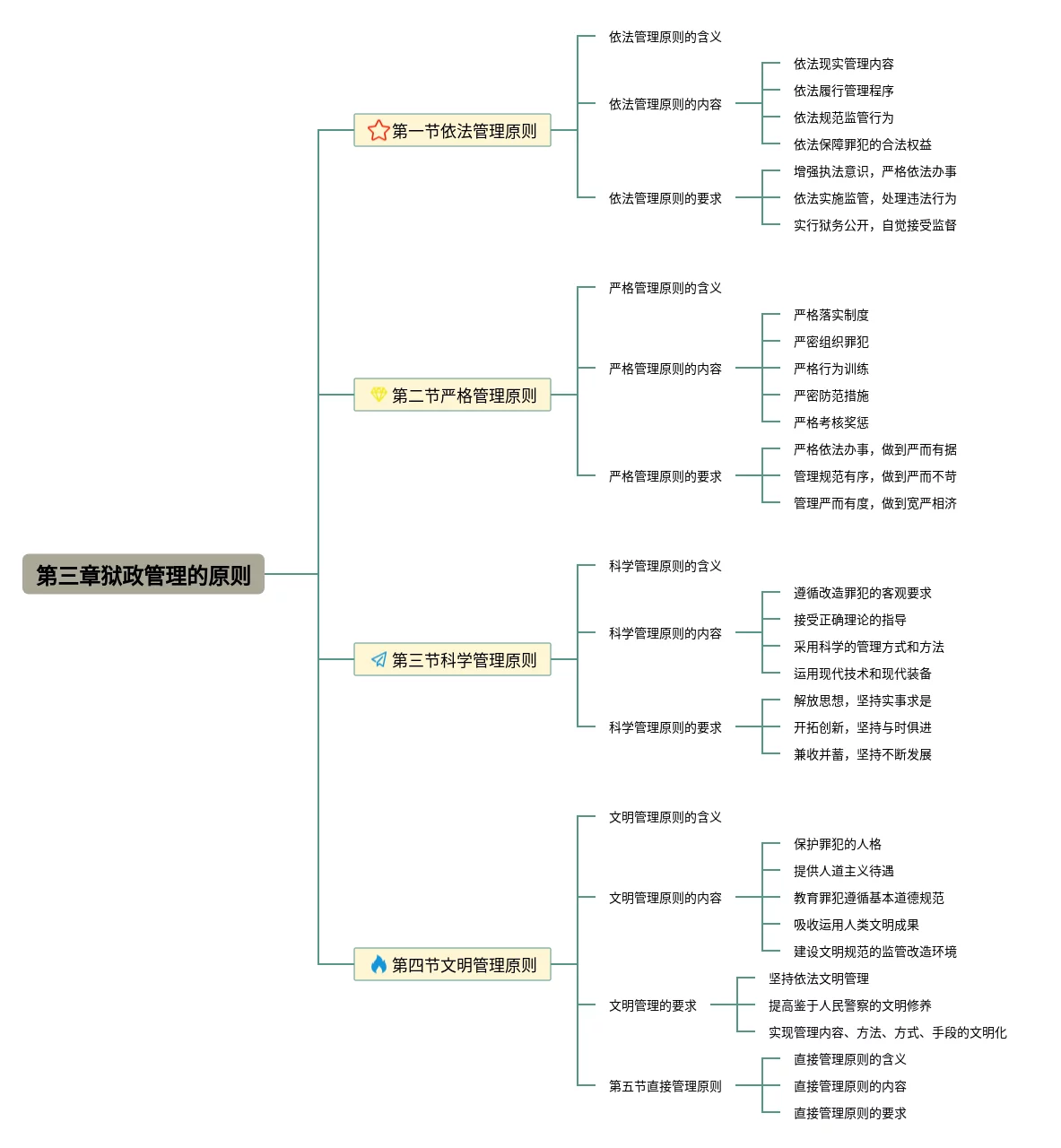 第三章狱政管理的原则

第一节依法管理原则
依法管理原则的含义
依法管理原则的内容
依法现实管理内容
依法履行管理程序
依法规范监管行为
依法保障罪犯的合法权益
依法管理原则的要求
增强执法意识，严格依法办事
依法实施监管，处理违法行为
实行狱务公开，自觉接受监督

第二节严格管理原则
严格管理原则的含义
严格管理原则的内容
严格落实制度
严密组织罪犯
严格行为训练
严密防范措施
严格考核奖惩
严格管理原则的要求
严格依法办事，做到严而有据
管理规范有序，做到严而不苛
管理严而有度，做到宽严相济

第三节科学管理原则
科学管理原则的含义
科学管理原则的内容
遵循改造罪犯的客观要求
接受正确理论的指导
采用科学的管理方式和方法
运用现代技术和现代装备
科学管理原则的要求
解放思想，坚持实事求是
开拓创新，坚持与时俱进
兼收并蓄，坚持不断发展

第四节文明管理原则
文明管理原则的含义
文明管理原则的内容
保护罪犯的人格
提供人道主义待遇
教育罪犯遵循基本道德规范
吸收运用人类文明成果
建设文明规范的监管改造环境
文明管理的要求
坚持依法文明管理
提高鉴于人民警察的文明修养
实现管理内容、方法、方式、手段的文明化
第五节直接管理原则
直接管理原则的含义
直接管理原则的内容
直接管理原则的要求